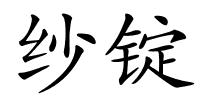 纱锭